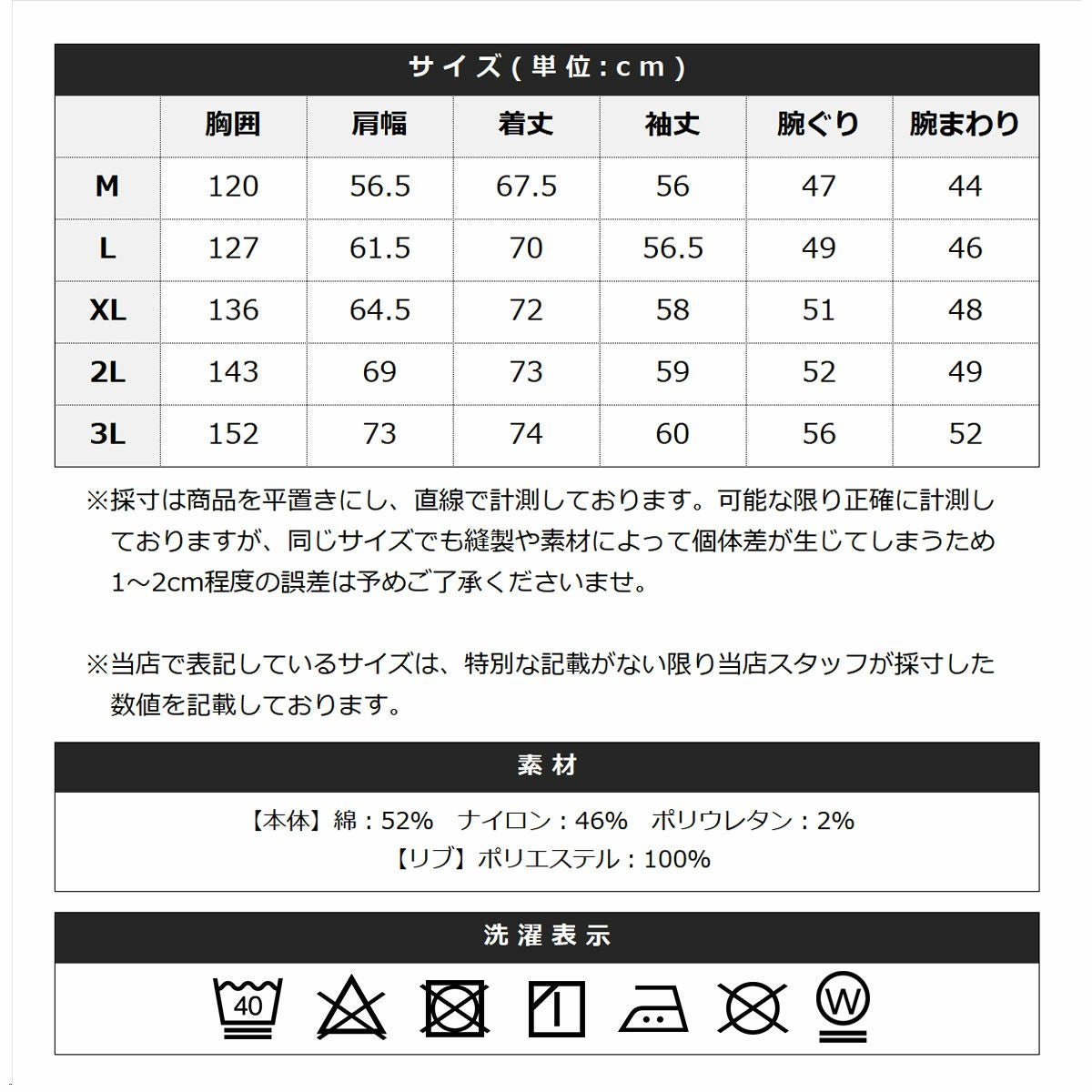 サイズ(単位:cm)

|  | 胸囲 | 肩幅 | 着丈 | 袖丈 | 腕ぐり | 腕まわり |
|---|---|---|---|---|---|---|
| M | 120 | 56.5 | 67.5 | 56 | 47 | 44 |
| L | 127 | 61.5 | 70 | 56.5 | 49 | 46 |
| XL | 136 | 64.5 | 72 | 58 | 51 | 48 |
| 2L | 143 | 69 | 73 | 59 | 52 | 49 |
| 3L | 152 | 73 | 74 | 60 | 56 | 52 |

※採寸は商品を平置きにし、直線で計測しております。可能な限り正確に計測しておりますが、同じサイズでも縫製や素材によって個体差が生じてしまうため1～2cm程度の誤差は予めご了承くださいませ。

※当店で表記しているサイズは、特別な記載がない限り当店スタッフが採寸した数値を記載しております。

素材

【本体】綿：52%　ナイロン：46%　ポリウレタン：2%
【リブ】ポリエステル：100%

洗濯表示

40

W